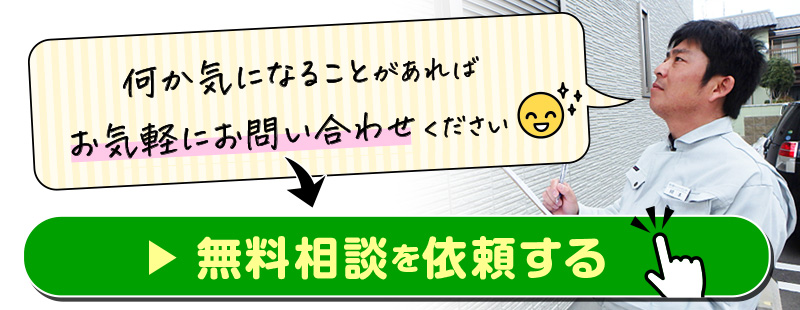 何か気になることがあれば
お気軽にお問い合わせください

▶ 無料相談を依頼する